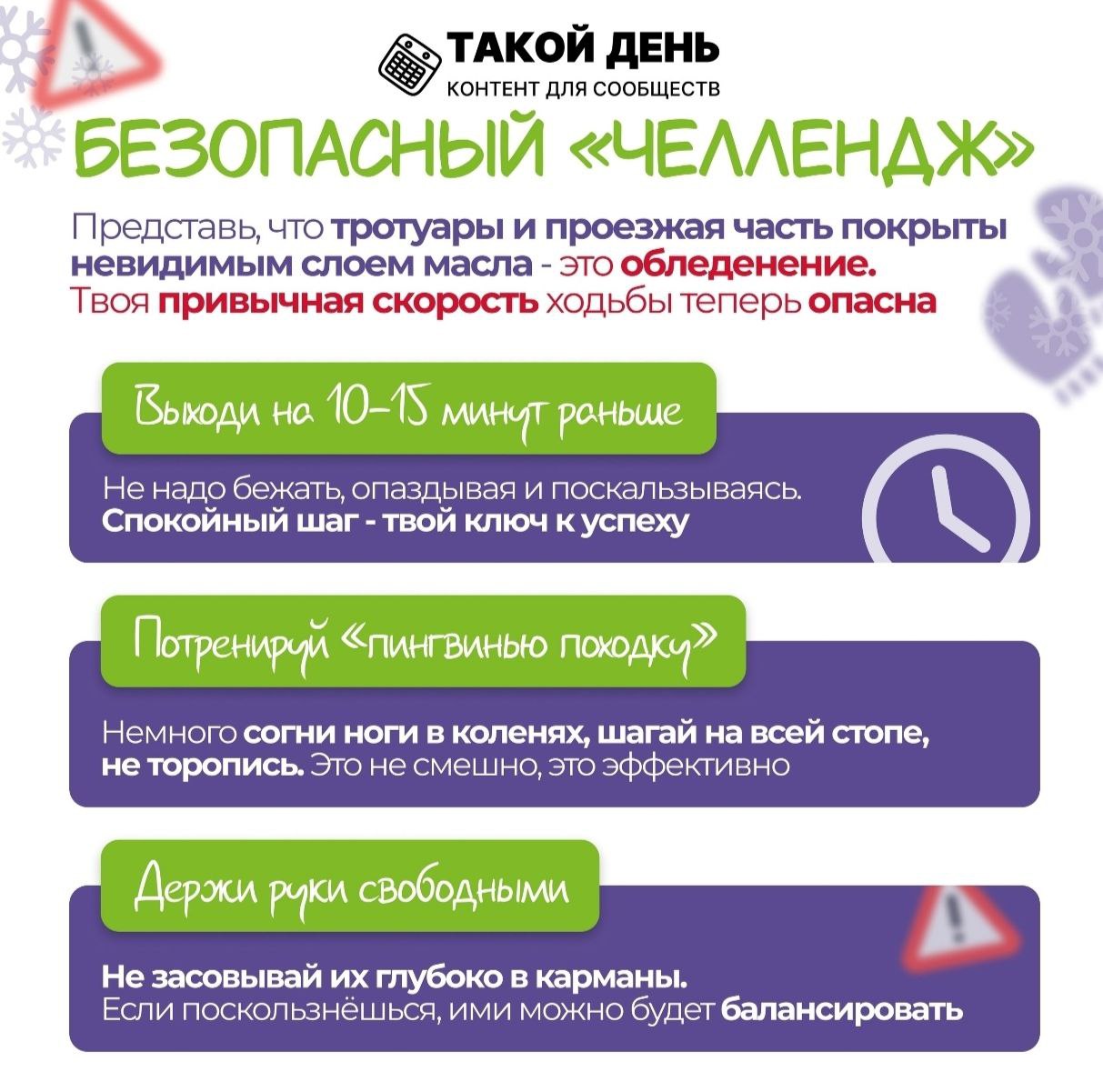 ТАКОЙ ДЕНЬ
КОНТЕНТ ДЛЯ СООБЩЕСТВ

БЕЗОПАСНЫЙ «ЧЕЛЛЕНДЖ»

Представь, что тротуары и проезжая часть покрыты невидимым слоем масла - это обледенение. Твоя привычная скорость ходьбы теперь опасна

Выходи на 10-15 минут раньше

Не надо бежать, опаздывая и поскальзываясь. Спокойный шаг - твой ключ к успеху

Потренируй «пингвинью походку»

Немного согни ноги в коленях, шагай на всей стопе, не торопись. Это не смешно, это эффективно

Держи руки свободными

Не засовывай их глубоко в карманы. Если поскользнёшься, ими можно будет балансировать